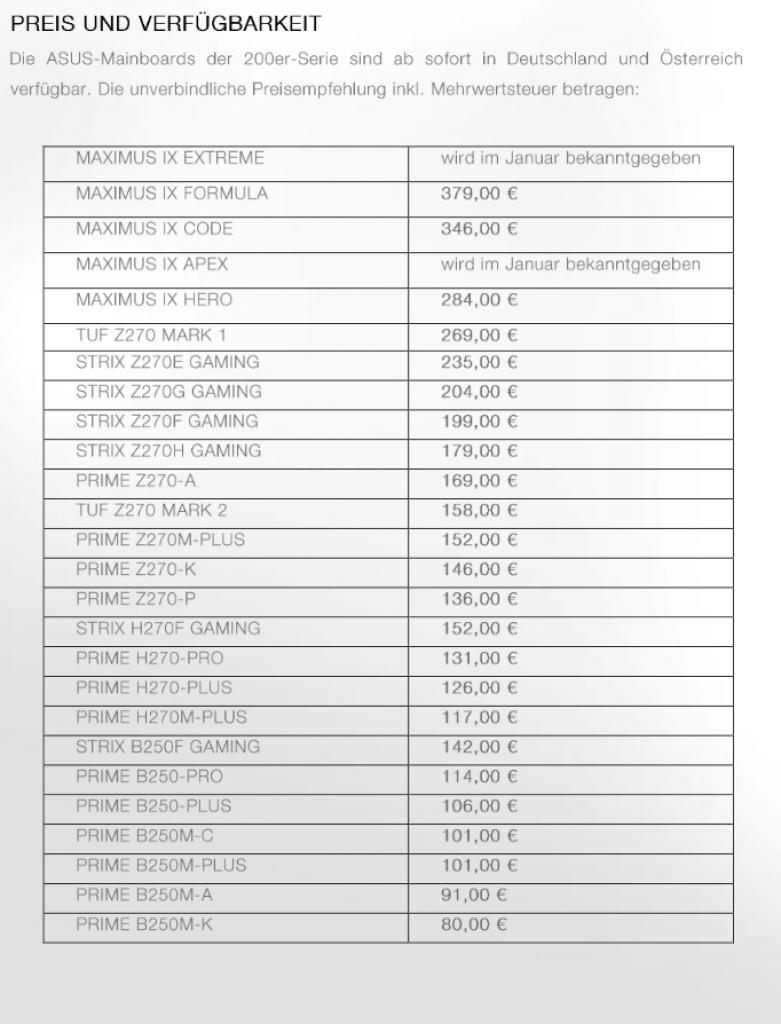 PREIS UND VERFÜGBARKEIT

Die ASUS-Mainboards der 200er-Serie sind ab sofort in Deutschland und Österreich verfügbar. Die unverbindliche Preisempfehlung inkl. Mehrwertsteuer betragen:

| MAXIMUS IX EXTREME | wird im Januar bekanntgegeben |
|---|---|
| MAXIMUS IX FORMULA | 379,00 € |
| MAXIMUS IX CODE | 346,00 € |
| MAXIMUS IX APEX | wird im Januar bekanntgegeben |
| MAXIMUS IX HERO | 284,00 € |
| TUF Z270 MARK 1 | 269,00 € |
| STRIX Z270E GAMING | 235,00 € |
| STRIX Z270G GAMING | 204,00 € |
| STRIX Z270F GAMING | 199,00 € |
| STRIX Z270H GAMING | 179,00 € |
| PRIME Z270-A | 169,00 € |
| TUF Z270 MARK 2 | 158,00 € |
| PRIME Z270M-PLUS | 152,00 € |
| PRIME Z270-K | 146,00 € |
| PRIME Z270-P | 136,00 € |
| STRIX H270F GAMING | 152,00 € |
| PRIME H270-PRO | 131,00 € |
| PRIME H270-PLUS | 126,00 € |
| PRIME H270M-PLUS | 117,00 € |
| STRIX B250F GAMING | 142,00 € |
| PRIME B250-PRO | 114,00 € |
| PRIME B250-PLUS | 106,00 € |
| PRIME B250M-C | 101,00 € |
| PRIME B250M-PLUS | 101,00 € |
| PRIME B250M-A | 91,00 € |
| PRIME B250M-K | 80,00 € |